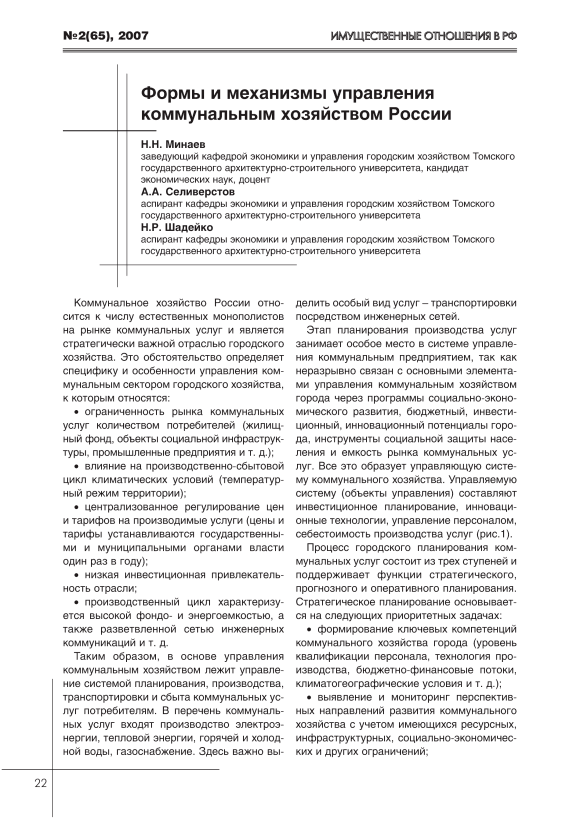 №2(65), 2007

ИМУЩЕСТВЕННЫЕ ОТНОШЕНИЯ В РФ

Формы и механизмы управления коммунальным хозяйством России

Н.Н. Минаев
заведующий кафедрой экономики и управления городским хозяйством Томского государственного архитектурно-строительного университета, кандидат экономических наук, доцент

А.А. Селиверстов
аспирант кафедры экономики и управления городским хозяйством Томского государственного архитектурно-строительного университета

Н.Р. Шадейко
аспирант кафедры экономики и управления городским хозяйством Томского государственного архитектурно-строительного университета

Коммунальное хозяйство России относится к числу естественных монополистов на рынке коммунальных услуг и является стратегически важной отраслью городского хозяйства. Это обстоятельство определяет специфику и особенности управления коммунальным сектором городского хозяйства, к которым относятся:

• ограниченность рынка коммунальных услуг количеством потребителей (жилищный фонд, объекты социальной инфраструктуры, промышленные предприятия и т. д.);

• влияние на производственно-сбытовой цикл климатических условий (температурный режим территории);

• централизованное регулирование цен и тарифов на производимые услуги (цены и тарифы устанавливаются государственными и муниципальными органами власти один раз в году);

• низкая инвестиционная привлекательность отрасли;

• производственный цикл характеризуется высокой фондо- и энергоемкостью, а также разветвленной сетью инженерных коммуникаций и т. д.

Таким образом, в основе управления коммунальным хозяйством лежит управление системой планирования, производства, транспортировки и сбыта коммунальных услуг потребителям. В перечень коммунальных услуг входят производство электроэнергии, тепловой энергии, горячей и холодной воды, газоснабжение. Здесь важно выделить особый вид услуг – транспортировки посредством инженерных сетей.

Этап планирования производства услуг занимает особое место в системе управления коммунальным предприятием, так как неразрывно связан с основными элементами управления коммунальным хозяйством города через программы социально-экономического развития, бюджетный, инвестиционный, инновационный потенциалы города, инструменты социальной защиты населения и емкость рынка коммунальных услуг. Все это образует управляющую систему коммунального хозяйства. Управляемую систему (объекты управления) составляют инвестиционное планирование, инновационные технологии, управление персоналом, себестоимость производства услуг (рис.1).

Процесс городского планирования коммунальных услуг состоит из трех ступеней и поддерживает функции стратегического, прогнозного и оперативного планирования. Стратегическое планирование основывается на следующих приоритетных задачах:

• формирование ключевых компетенций коммунального хозяйства города (уровень квалификации персонала, технология производства, бюджетно-финансовые потоки, климатогеографические условия и т. д.);

• выявление и мониторинг перспективных направлений развития коммунального хозяйства с учетом имеющихся ресурсных, инфраструктурных, социально-экономических и других ограничений;

22